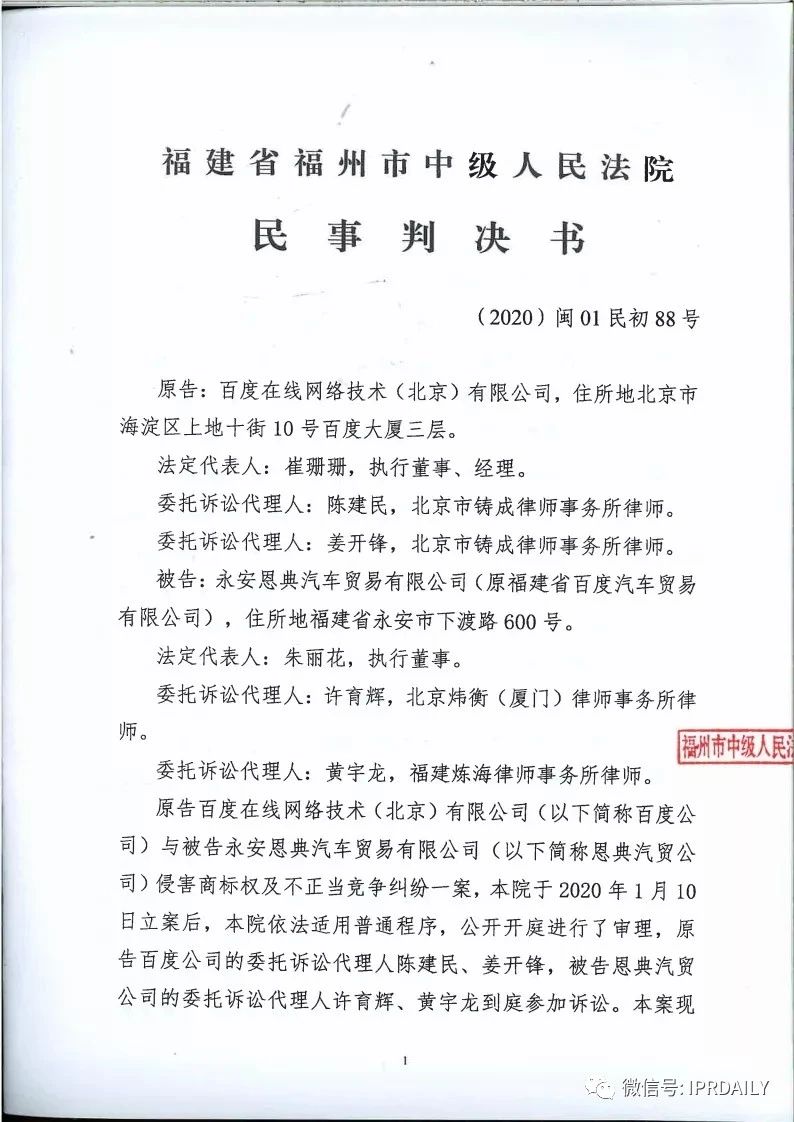 福建省福州市中级人民法院

民事判决书

（2020）闽01民初88号

原告：百度在线网络技术（北京）有限公司，住所地北京市海淀区上地十街10号百度大厦三层。

法定代表人：崔珊珊，执行董事、经理。

委托诉讼代理人：陈建民，北京市铸成律师事务所律师。

委托诉讼代理人：姜开锋，北京市铸成律师事务所律师。

被告：永安恩典汽车贸易有限公司（原福建省百度汽车贸易有限公司），住所地福建省永安市下渡路600号。

法定代表人：朱丽花，执行董事。

委托诉讼代理人：许育辉，北京炜衡（厦门）律师事务所律师。

福州市中级人民法

委托诉讼代理人：黄宇龙，福建炼海律师事务所律师。

原告百度在线网络技术（北京）有限公司（以下简称百度公司）与被告永安恩典汽车贸易有限公司（以下简称恩典汽贸公司）侵害商标权及不正当竞争纠纷一案，本院于2020年1月10日立案后，本院依法适用普通程序，公开开庭进行了审理，原告百度公司的委托诉讼代理人陈建民、姜开锋，被告恩典汽贸公司的委托诉讼代理人许育辉、黄宇龙到庭参加诉讼。本案现

1

微信号: IPRDAILY